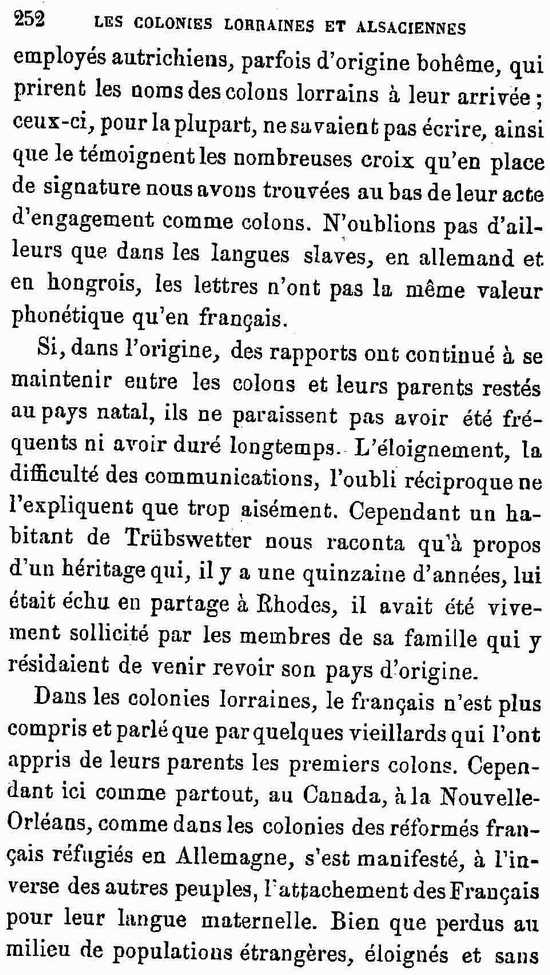 252 LES COLONIES LORRAINES ET ALSACIENNES

employés autrichiens, parfois d'origine bohême, qui prirent les noms des colons lorrains à leur arrivée ; ceux-ci, pour la plupart, ne savaient pas écrire, ainsi que le témoignent les nombreuses croix qu'en place de signature nous avons trouvées au bas de leur acte d'engagement comme colons. N'oublions pas d'ailleurs que dans les langues slaves, en allemand et en hongrois, les lettres n'ont pas la même valeur phonétique qu'en français.

Si, dans l'origine, des rapports ont continué à se maintenir entre les colons et leurs parents restés au pays natal, ils ne paraissent pas avoir été fréquents ni avoir duré longtemps. L'éloignement, la difficulté des communications, l'oubli réciproque ne l'expliquent que trop aisément. Cependant un habitant de Trübswetter nous raconta qu'à propos d'un héritage qui, il y a une quinzaine d'années, lui était échu en partage à Rhodes, il avait été vivement sollicité par les membres de sa famille qui y résidaient de venir revoir son pays d'origine.

Dans les colonies lorraines, le français n'est plus compris et parlé que par quelques vieillards qui l'ont appris de leurs parents les premiers colons. Cependant ici comme partout, au Canada, à la Nouvelle-Orléans, comme dans les colonies des réformés français réfugiés en Allemagne, s'est manifesté, à l'inverse des autres peuples, l'attachement des Français pour leur langue maternelle. Bien que perdus au milieu de populations étrangères, éloignés et sans